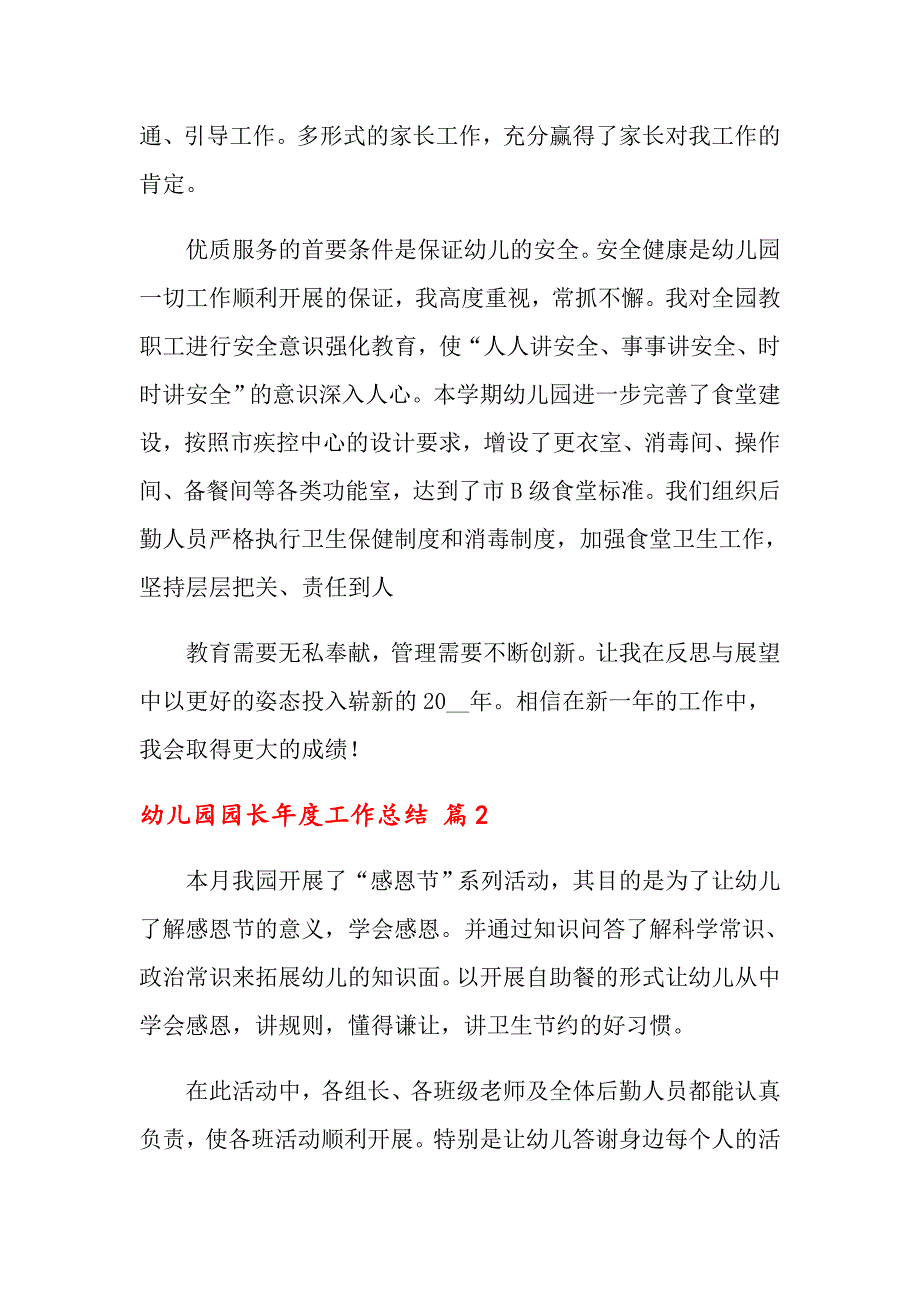 通、引导工作。多形式的家长工作，充分赢得了家长对我工作的肯定。

优质服务的首要条件是保证幼儿的安全。安全健康是幼儿园一切工作顺利开展的保证，我高度重视，常抓不懈。我对全园教职工进行安全意识强化教育，使“人人讲安全、事事讲安全、时时讲安全”的意识深入人心。本学期幼儿园进一步完善了食堂建设，按照市疾控中心的设计要求，增设了更衣室、消毒间、操作间、备餐间等各类功能室，达到了市B级食堂标准。我们组织后勤人员严格执行卫生保健制度和消毒制度，加强食堂卫生工作，坚持层层把关、责任到人

教育需要无私奉献，管理需要不断创新。让我在反思与展望中以更好的姿态投入崭新的20__年。相信在新一年的工作中，我会取得更大的成绩！

幼儿园园长年度工作总结 篇2

本月我园开展了“感恩节”系列活动，其目的是为了让幼儿了解感恩节的意义，学会感恩。并通过知识问答了解科学常识、政治常识来拓展幼儿的知识面。以开展自助餐的形式让幼儿从中学会感恩，讲规则，懂得谦让，讲卫生节约的好习惯。

在此活动中，各组长、各班级老师及全体后勤人员都能认真负责，使各班活动顺利开展。特别是让幼儿答谢身边每个人的活